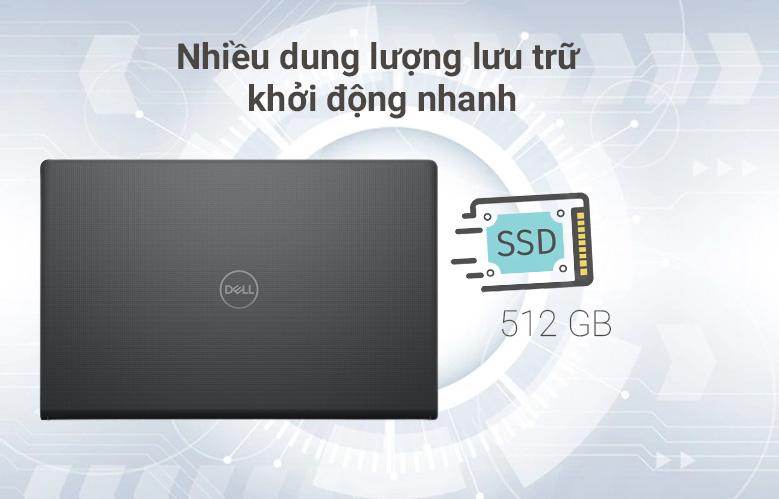 Nhiều dung lượng lưu trữ
khởi động nhanh

DELL

SSD

512 GB